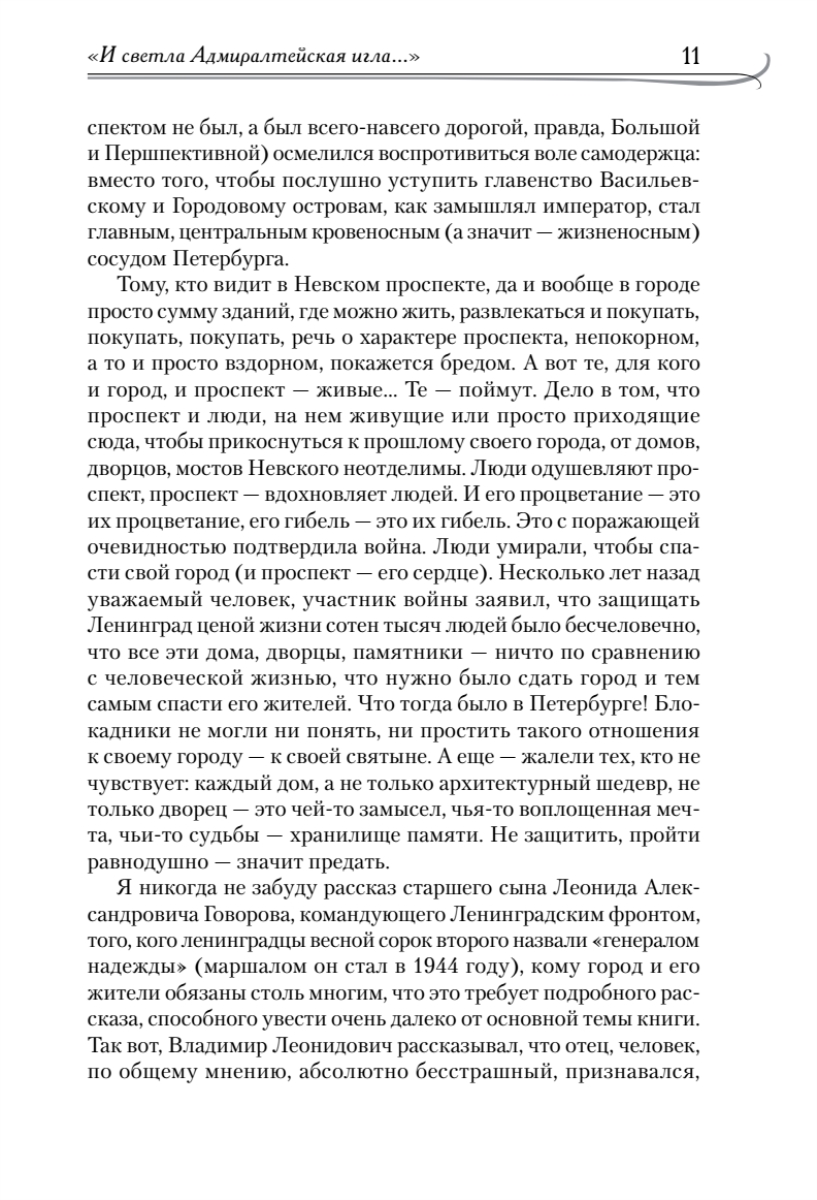 «И светла Адмиралтейская игла...» 11

спектом не был, а был всего-навсего дорогой, правда, Большой и Першпективной) осмелился воспротивиться воле самодержца: вместо того, чтобы послушно уступить главенство Васильевскому и Городовому островам, как замышлял император, стал главным, центральным кровеносным (а значит — жизненосным) сосудом Петербурга.

Тому, кто видит в Невском проспекте, да и вообще в городе просто сумму зданий, где можно жить, развлекаться и покупать, покупать, покупать, речь о характере проспекта, непокорном, а то и просто вздорном, покажется бредом. А вот те, для кого и город, и проспект — живые... Те — поймут. Дело в том, что проспект и люди, на нем живущие или просто приходящие сюда, чтобы прикоснуться к прошлому своего города, от домов, дворцов, мостов Невского неотделимы. Люди одушевляют проспект, проспект — вдохновляет людей. И его процветание — это их процветание, его гибель — это их гибель. Это с поражающей очевидностью подтвердила война. Люди умирали, чтобы спасти свой город (и проспект — его сердце). Несколько лет назад уважаемый человек, участник войны заявил, что защищать Ленинград ценой жизни сотен тысяч людей было бесчеловечно, что все эти дома, дворцы, памятники — ничто по сравнению с человеческой жизнью, что нужно было сдать город и тем самым спасти его жителей. Что тогда было в Петербурге! Блокадники не могли ни понять, ни простить такого отношения к своему городу — к своей святыне. А еще — жалели тех, кто не чувствует: каждый дом, а не только архитектурный шедевр, не только дворец — это чей-то замысел, чья-то воплощенная мечта, чьи-то судьбы — хранилище памяти. Не защитить, пройти равнодушно — значит предать.

Я никогда не забуду рассказ старшего сына Леонида Александровича Говорова, командующего Ленинградским фронтом, того, кого ленинградцы весной сорок второго назвали «генералом надежды» (маршалом он стал в 1944 году), кому город и его жители обязаны столь многим, что это требует подробного рассказа, способного увести очень далеко от основной темы книги. Так вот, Владимир Леонидович рассказывал, что отец, человек, по общему мнению, абсолютно бесстрашный, признавался,